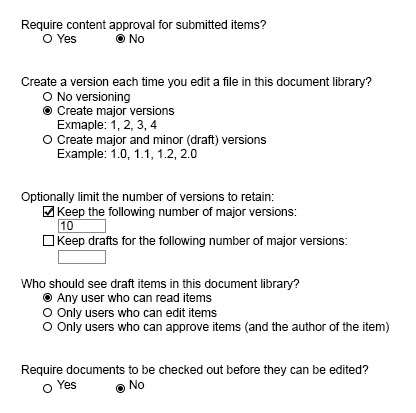 Require content approval for submitted items?
Yes No

Create a version each time you edit a file in this document library?
No versioning
Create major versions
Exmaple: 1, 2, 3, 4
Create major and minor (draft) versions
Example: 1.0, 1.1, 1.2, 2.0

Optionally limit the number of versions to retain:
Keep the following number of major versions:
10
Keep drafts for the following number of major versions:

Who should see draft items in this document library?
Any user who can read items
Only users who can edit items
Only users who can approve items (and the author of the item)

Require documents to be checked out before they can be edited?
Yes No